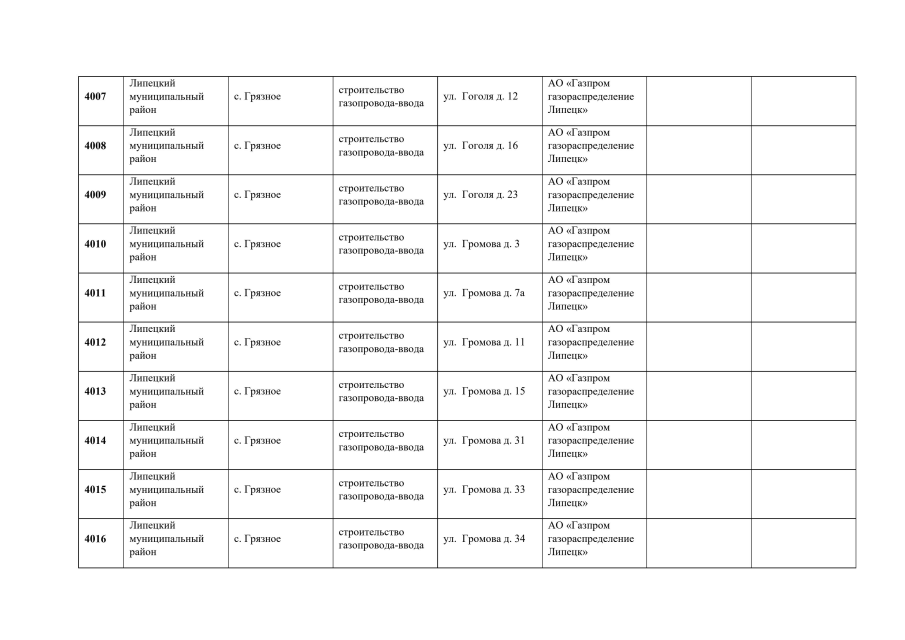 | | | | | | | | |
|---|---|---|---|---|---|---|---|
| **4007** | Липецкий муниципальный район | с. Грязное | строительство газопровода-ввода | ул. Гоголя д. 12 | АО «Газпром газораспределение Липецк» | | |
| **4008** | Липецкий муниципальный район | с. Грязное | строительство газопровода-ввода | ул. Гоголя д. 16 | АО «Газпром газораспределение Липецк» | | |
| **4009** | Липецкий муниципальный район | с. Грязное | строительство газопровода-ввода | ул. Гоголя д. 23 | АО «Газпром газораспределение Липецк» | | |
| **4010** | Липецкий муниципальный район | с. Грязное | строительство газопровода-ввода | ул. Громова д. 3 | АО «Газпром газораспределение Липецк» | | |
| **4011** | Липецкий муниципальный район | с. Грязное | строительство газопровода-ввода | ул. Громова д. 7а | АО «Газпром газораспределение Липецк» | | |
| **4012** | Липецкий муниципальный район | с. Грязное | строительство газопровода-ввода | ул. Громова д. 11 | АО «Газпром газораспределение Липецк» | | |
| **4013** | Липецкий муниципальный район | с. Грязное | строительство газопровода-ввода | ул. Громова д. 15 | АО «Газпром газораспределение Липецк» | | |
| **4014** | Липецкий муниципальный район | с. Грязное | строительство газопровода-ввода | ул. Громова д. 31 | АО «Газпром газораспределение Липецк» | | |
| **4015** | Липецкий муниципальный район | с. Грязное | строительство газопровода-ввода | ул. Громова д. 33 | АО «Газпром газораспределение Липецк» | | |
| **4016** | Липецкий муниципальный район | с. Грязное | строительство газопровода-ввода | ул. Громова д. 34 | АО «Газпром газораспределение Липецк» | | |